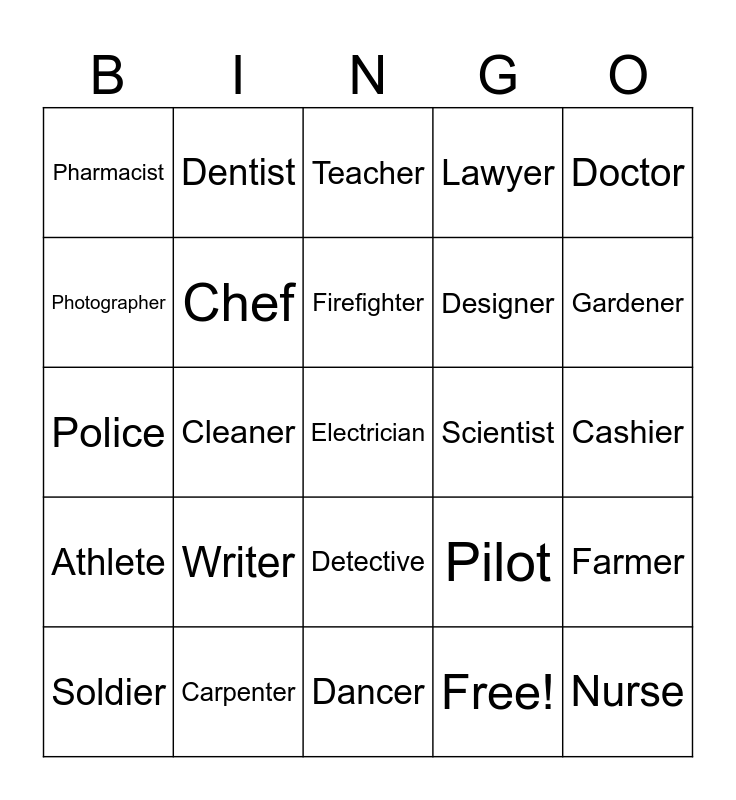 | B | I | N | G | O |
|---|---|---|---|---|
| Pharmacist | Dentist | Teacher | Lawyer | Doctor |
| Photographer | Chef | Firefighter | Designer | Gardener |
| Police | Cleaner | Electrician | Scientist | Cashier |
| Athlete | Writer | Detective | Pilot | Farmer |
| Soldier | Carpenter | Dancer | Free! | Nurse |